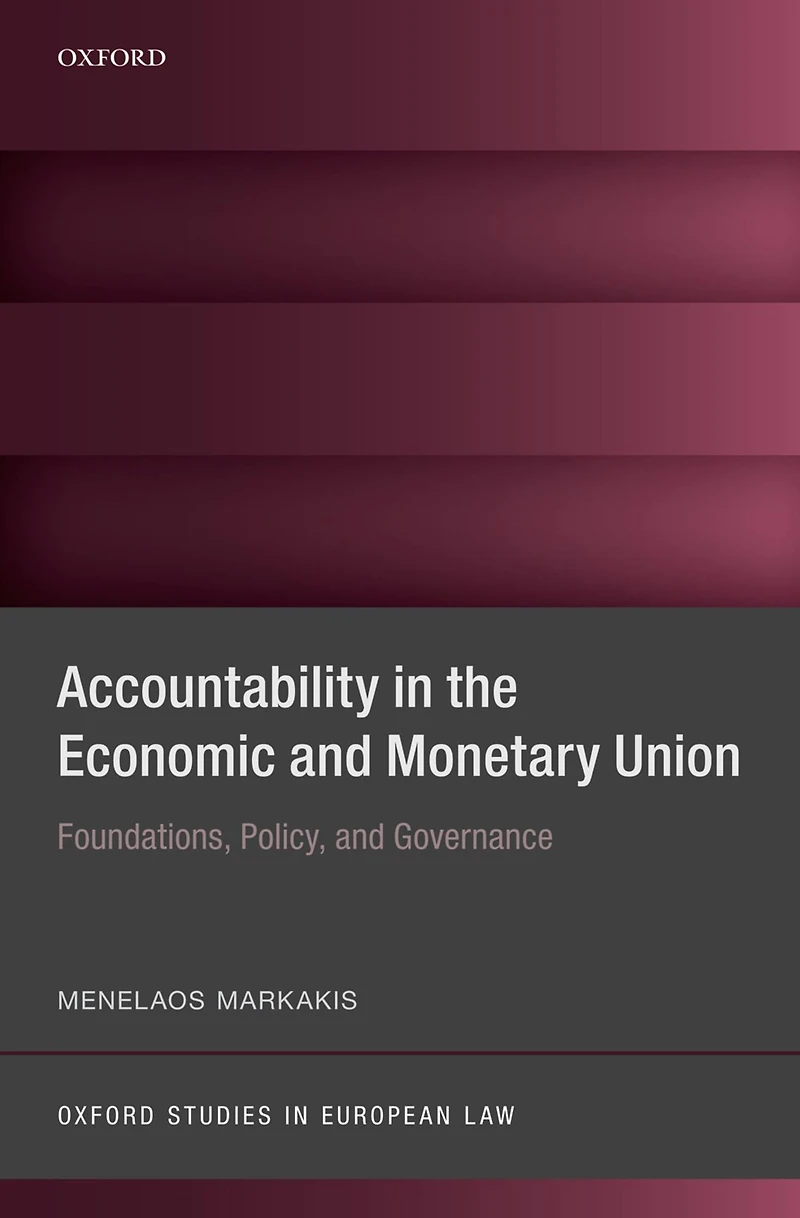 OXFORD

Accountability in the Economic and Monetary Union

Foundations, Policy, and Governance

MENELAOS MARKAKIS

OXFORD STUDIES IN EUROPEAN LAW